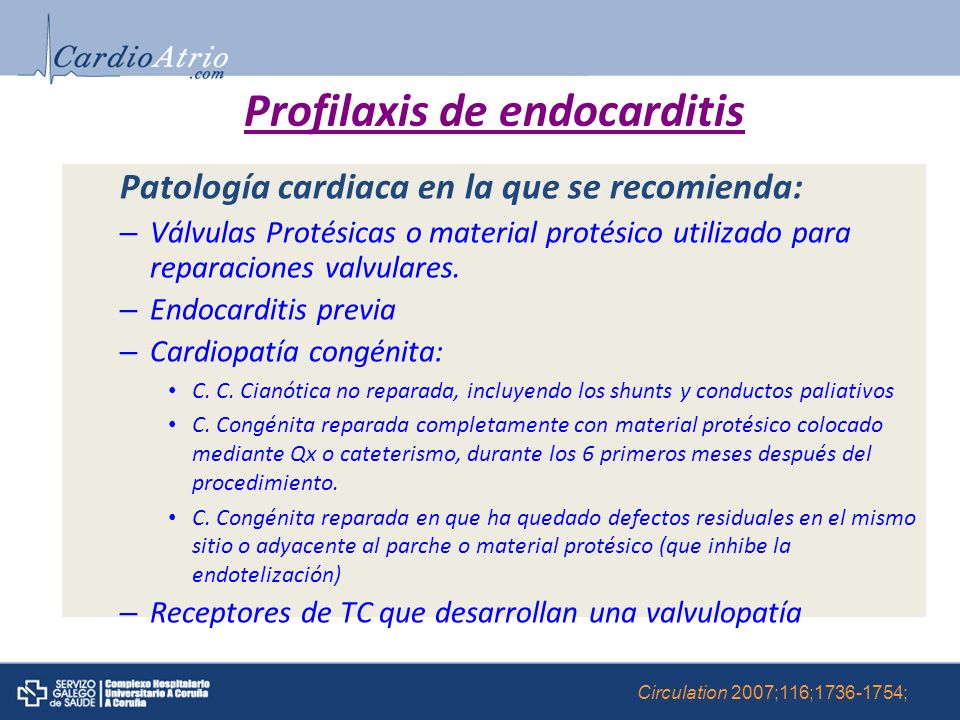 CardioAtrio
.com

Profilaxis de endocarditis

Patología cardiaca en la que se recomienda:

– Válvulas Protésicas o material protésico utilizado para reparaciones valvulares.

– Endocarditis previa

– Cardiopatía congénita:

• C. C. Cianótica no reparada, incluyendo los shunts y conductos paliativos

• C. Congénita reparada completamente con material protésico colocado mediante Qx o cateterismo, durante los 6 primeros meses después del procedimiento.

• C. Congénita reparada en que ha quedado defectos residuales en el mismo sitio o adyacente al parche o material protésico (que inhibe la endotelización)

– Receptores de TC que desarrollan una valvulopatía

SERVIZO GALEGO de SAÚDE | Complexo Hospitalario Universitario A Coruña A Coruña

Circulation 2007;116;1736-1754;